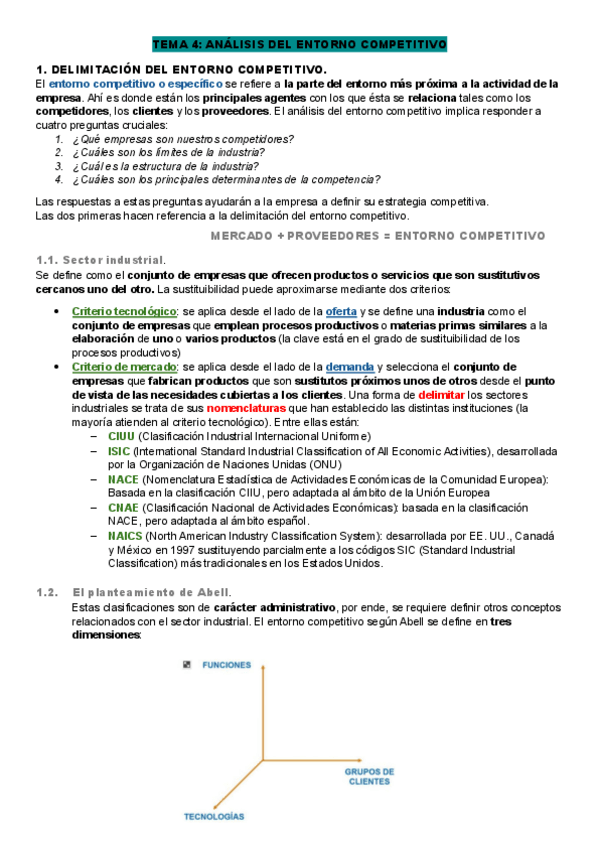 TEMA 4: ANÁLISIS DEL ENTORNO COMPETITIVO

1. DELIMITACIÓN DEL ENTORNO COMPETITIVO.

El entorno competitivo o específico se refiere a la parte del entorno más próxima a la actividad de la empresa. Ahí es donde están los principales agentes con los que ésta se relaciona tales como los competidores, los clientes y los proveedores. El análisis del entorno competitivo implica responder a cuatro preguntas cruciales:

1. ¿Qué empresas son nuestros competidores?
2. ¿Cuáles son los límites de la industria?
3. ¿Cuál es la estructura de la industria?
4. ¿Cuáles son los principales determinantes de la competencia?

Las respuestas a estas preguntas ayudarán a la empresa a definir su estrategia competitiva.
Las dos primeras hacen referencia a la delimitación del entorno competitivo.

MERCADO + PROVEEDORES = ENTORNO COMPETITIVO

1.1. Sector industrial.

Se define como el conjunto de empresas que ofrecen productos o servicios que son sustitutivos cercanos uno del otro. La sustituibilidad puede aproximarse mediante dos criterios:

• Criterio tecnológico: se aplica desde el lado de la oferta y se define una industria como el conjunto de empresas que emplean procesos productivos o materias primas similares a la elaboración de uno o varios productos (la clave está en el grado de sustituibilidad de los procesos productivos)
• Criterio de mercado: se aplica desde el lado de la demanda y selecciona el conjunto de empresas que fabrican productos que son sustitutos próximos unos de otros desde el punto de vista de las necesidades cubiertas a los clientes. Una forma de delimitar los sectores industriales se trata de sus nomenclaturas que han establecido las distintas instituciones (la mayoría atienden al criterio tecnológico). Entre ellas están:
 – CIUU (Clasificación Industrial Internacional Uniforme)
 – ISIC (International Standard Industrial Classification of All Economic Activities), desarrollada por la Organización de Naciones Unidas (ONU)
 – NACE (Nomenclatura Estadística de Actividades Económicas de la Comunidad Europea): Basada en la clasificación CIIU, pero adaptada al ámbito de la Unión Europea
 – CNAE (Clasificación Nacional de Actividades Económicas): basada en la clasificación NACE, pero adaptada al ámbito español.
 – NAICS (North American Industry Classification System): desarrollada por EE. UU., Canadá y México en 1997 sustituyendo parcialmente a los códigos SIC (Standard Industrial Classification) más tradicionales en los Estados Unidos.

1.2. El planteamiento de Abell.

Estas clasificaciones son de carácter administrativo, por ende, se requiere definir otros conceptos relacionados con el sector industrial. El entorno competitivo según Abell se define en tres dimensiones:

FUNCIONES
GRUPOS DE CLIENTES
TECNOLOGÍAS